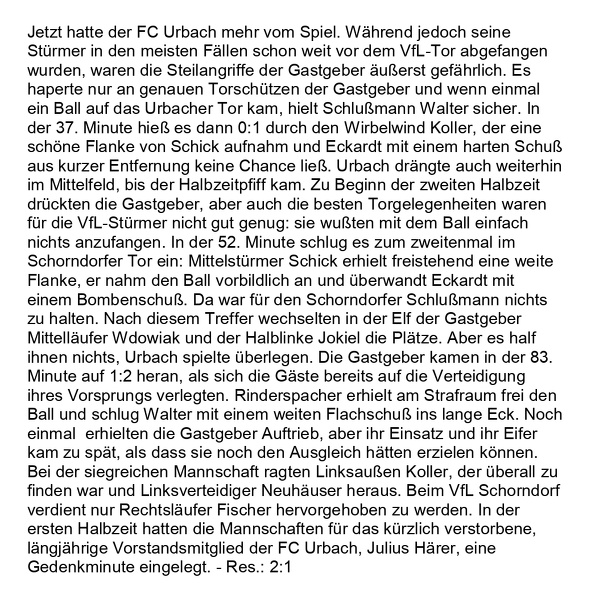 Jetzt hatte der FC Urbach mehr vom Spiel. Während jedoch seine Stürmer in den meisten Fällen schon weit vor dem VfL-Tor abgefangen wurden, waren die Steilangriffe der Gastgeber äußerst gefährlich. Es haperte nur an genauen Torschützen der Gastgeber und wenn einmal ein Ball auf das Urbacher Tor kam, hielt Schlußmann Walter sicher. In der 37. Minute hieß es dann 0:1 durch den Wirbelwind Koller, der eine schöne Flanke von Schick aufnahm und Eckardt mit einem harten Schuß aus kurzer Entfernung keine Chance ließ. Urbach drängte auch weiterhin im Mittelfeld, bis der Halbzeitpfiff kam. Zu Beginn der zweiten Halbzeit drückten die Gastgeber, aber auch die besten Torgelegenheiten waren für die VfL-Stürmer nicht gut genug: sie wußten mit dem Ball einfach nichts anzufangen. In der 52. Minute schlug es zum zweitenmal im Schorndorfer Tor ein: Mittelstürmer Schick erhielt freistehend eine weite Flanke, er nahm den Ball vorbildlich an und überwandt Eckardt mit einem Bombenschuß. Da war für den Schorndorfer Schlußmann nichts zu halten. Nach diesem Treffer wechselten in der Elf der Gastgeber Mittelläufer Wdowiak und der Halblinke Jokiel die Plätze. Aber es half ihnen nichts, Urbach spielte überlegen. Die Gastgeber kamen in der 83. Minute auf 1:2 heran, als sich die Gäste bereits auf die Verteidigung ihres Vorsprungs verlegten. Rinderspacher erhielt am Strafraum frei den Ball und schlug Walter mit einem weiten Flachschuß ins lange Eck. Noch einmal erhielten die Gastgeber Auftrieb, aber ihr Einsatz und ihr Eifer kam zu spät, als dass sie noch den Ausgleich hätten erzielen können. Bei der siegreichen Mannschaft ragten Linksaußen Koller, der überall zu finden war und Linksverteidiger Neuhäuser heraus. Beim VfL Schorndorf verdient nur Rechtsläufer Fischer hervorgehoben zu werden. In der ersten Halbzeit hatten die Mannschaften für das kürzlich verstorbene, längjährige Vorstandsmitglied der FC Urbach, Julius Härer, eine Gedenkminute eingelegt. - Res.: 2:1